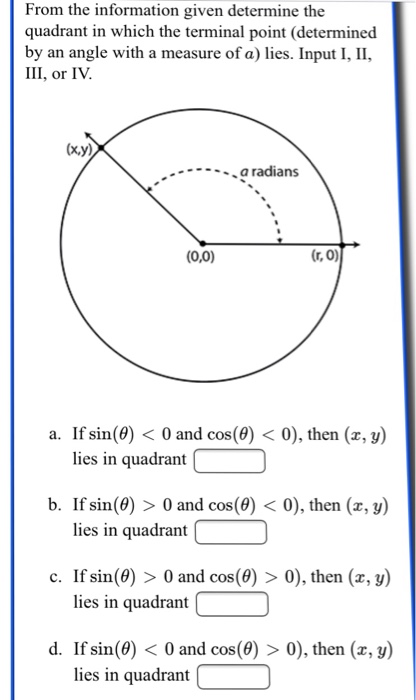 From the information given determine the quadrant in which the terminal point (determined by an angle with a measure of $a$) lies. Input I, II, III, or IV.

(x,y)

$a$ radians

(0,0)

(r, 0)

a. If $\sin(\theta) < 0$ and $\cos(\theta) < 0$), then $(x, y)$ lies in quadrant

b. If $\sin(\theta) > 0$ and $\cos(\theta) < 0$), then $(x, y)$ lies in quadrant

c. If $\sin(\theta) > 0$ and $\cos(\theta) > 0$), then $(x, y)$ lies in quadrant

d. If $\sin(\theta) < 0$ and $\cos(\theta) > 0$), then $(x, y)$ lies in quadrant